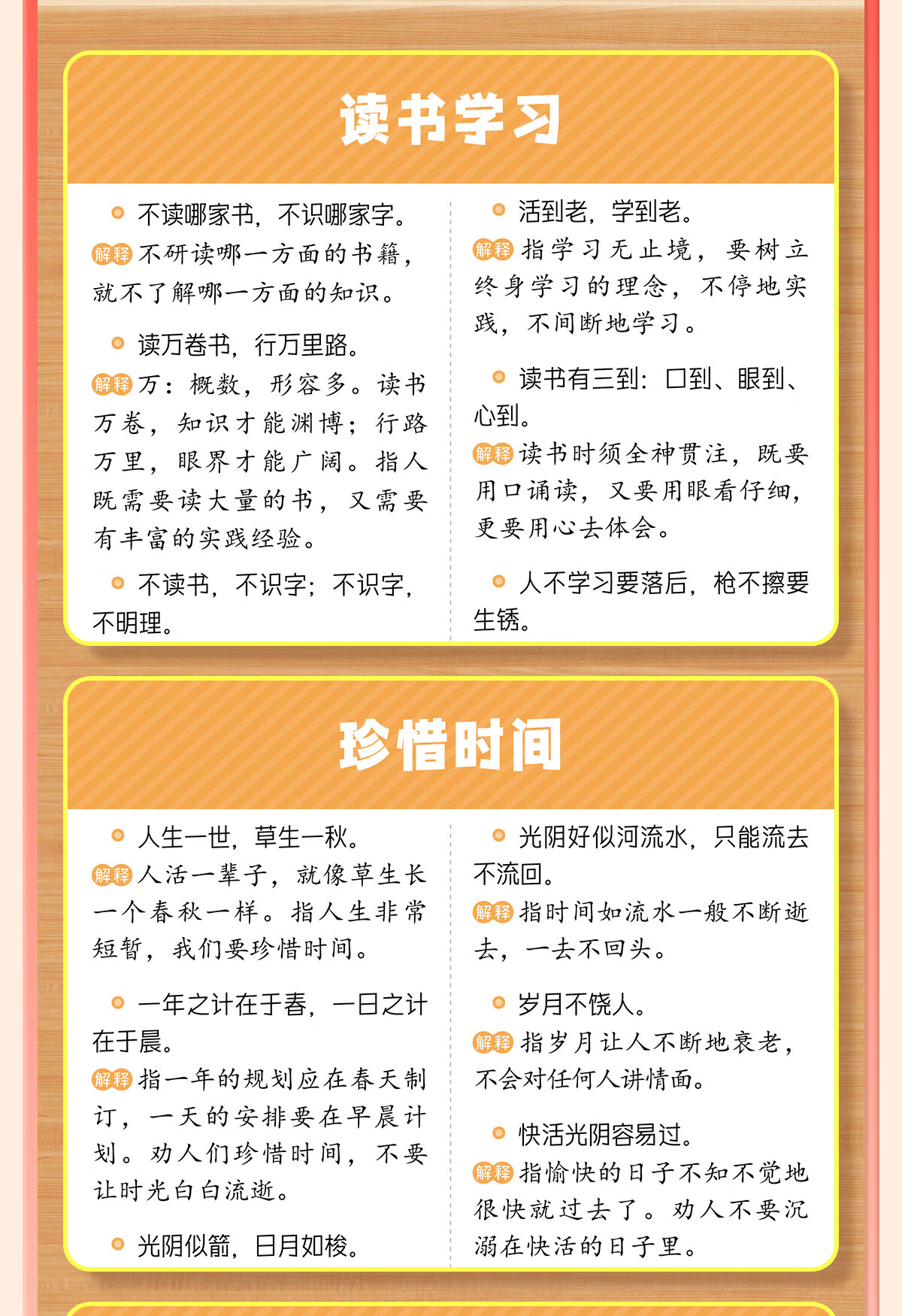 读书学习

不读哪家书，不识哪家字。
解释 不研读哪一方面的书籍，就不了解哪一方面的知识。

读万卷书，行万里路。
解释 万：概数，形容多。读书万卷，知识才能渊博；行路万里，眼界才能广阔。指人既需要读大量的书，又需要有丰富的实践经验。

不读书，不识字；不识字，不明理。

活到老，学到老。
解释 指学习无止境，要树立终身学习的理念，不停地实践，不间断地学习。

读书有三到：口到、眼到、心到。
解释 读书时须全神贯注，既要用口诵读，又要用眼看仔细，更要用心去体会。

人不学习要落后，枪不擦要生锈。

珍惜时间

人生一世，草生一秋。
解释 人活一辈子，就像草生长一个春秋一样。指人生非常短暂，我们要珍惜时间。

一年之计在于春，一日之计在于晨。
解释 指一年的规划应在春天制订，一天的安排要在早晨计划。劝人们珍惜时间，不要让时光白白流逝。

光阴似箭，日月如梭。

光阴好似河流水，只能流去不流回。
解释 指时间如流水一般不断逝去，一去不回头。

岁月不饶人。
解释 指岁月让人不断地衰老，不会对任何人讲情面。

快活光阴容易过。
解释 指愉快的日子不知不觉地很快就过去了。劝人不要沉溺在快活的日子里。